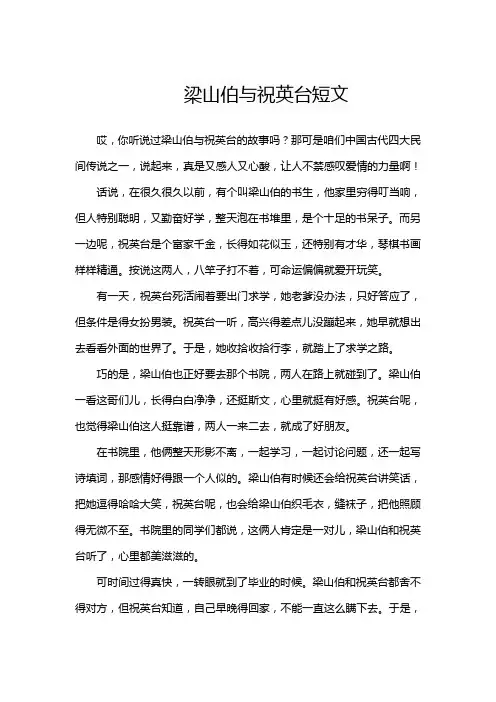 梁山伯与祝英台短文

哎，你听说过梁山伯与祝英台的故事吗？那可是咱们中国古代四大民间传说之一，说起来，真是又感人又心酸，让人不禁感叹爱情的力量啊！

话说，在很久很久以前，有个叫梁山伯的书生，他家里穷得叮当响，但人特别聪明，又勤奋好学，整天泡在书堆里，是个十足的书呆子。而另一边呢，祝英台是个富家千金，长得如花似玉，还特别有才华，琴棋书画样样精通。按说这两人，八竿子打不着，可命运偏偏就爱开玩笑。

有一天，祝英台死活闹着要出门求学，她老爹没办法，只好答应了，但条件是得女扮男装。祝英台一听，高兴得差点儿没蹦起来，她早就想出去看看外面的世界了。于是，她收拾收拾行李，就踏上了求学之路。

巧的是，梁山伯也正好要去那个书院，两人在路上就碰到了。梁山伯一看这哥们儿，长得白白净净，还挺斯文，心里就挺有好感。祝英台呢，也觉得梁山伯这人挺靠谱，两人一来二去，就成了好朋友。

在书院里，他俩整天形影不离，一起学习，一起讨论问题，还一起写诗填词，那感情好得跟一个人似的。梁山伯有时候还会给祝英台讲笑话，把她逗得哈哈大笑，祝英台呢，也会给梁山伯织毛衣，缝袜子，把他照顾得无微不至。书院里的同学们都说，这俩人肯定是一对儿，梁山伯和祝英台听了，心里都美滋滋的。

可时间过得真快，一转眼就到了毕业的时候。梁山伯和祝英台都舍不得对方，但祝英台知道，自己早晚得回家，不能一直这么瞒下去。于是，